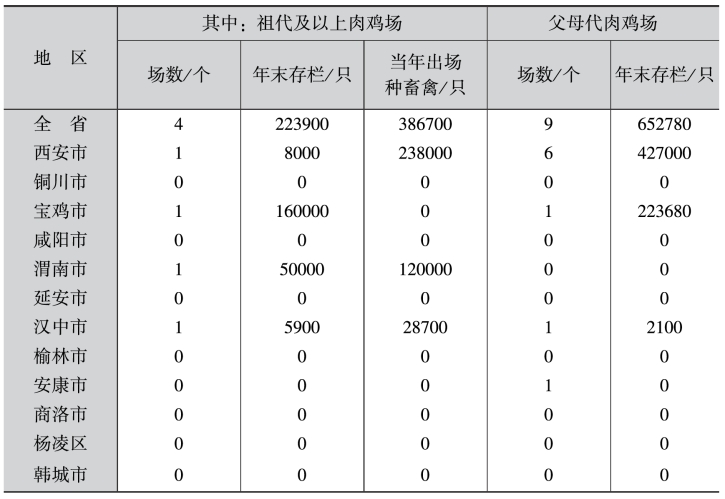 | 地　区 | 其中：祖代及以上肉鸡场 | | | 父母代肉鸡场 | |
|---|---|---|---|---|---|
| | 场数/个 | 年末存栏/只 | 当年出场种畜禽/只 | 场数/个 | 年末存栏/只 |
| 全　省 | 4 | 223900 | 386700 | 9 | 652780 |
| 西安市 | 1 | 8000 | 238000 | 6 | 427000 |
| 铜川市 | 0 | 0 | 0 | 0 | 0 |
| 宝鸡市 | 1 | 160000 | 0 | 1 | 223680 |
| 咸阳市 | 0 | 0 | 0 | 0 | 0 |
| 渭南市 | 1 | 50000 | 120000 | 0 | 0 |
| 延安市 | 0 | 0 | 0 | 0 | 0 |
| 汉中市 | 1 | 5900 | 28700 | 1 | 2100 |
| 榆林市 | 0 | 0 | 0 | 0 | 0 |
| 安康市 | 0 | 0 | 0 | 1 | 0 |
| 商洛市 | 0 | 0 | 0 | 0 | 0 |
| 杨凌区 | 0 | 0 | 0 | 0 | 0 |
| 韩城市 | 0 | 0 | 0 | 0 | 0 |